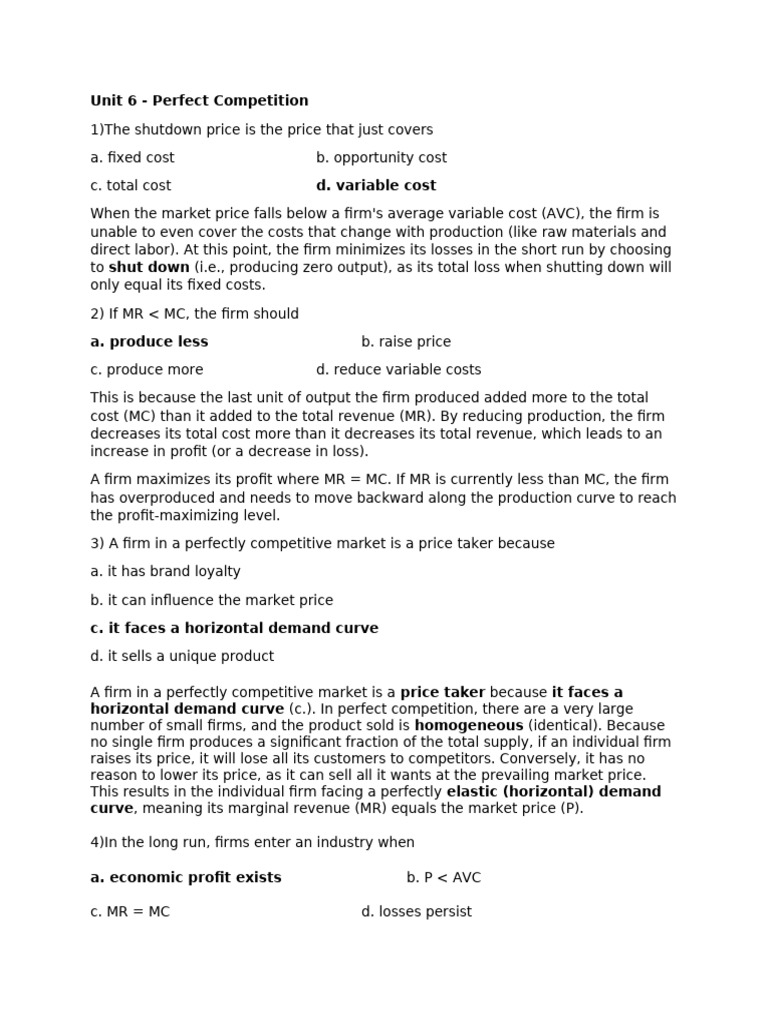 Unit 6 - Perfect Competition

1)The shutdown price is the price that just covers

a. fixed cost b. opportunity cost

c. total cost d. variable cost

When the market price falls below a firm's average variable cost (AVC), the firm is unable to even cover the costs that change with production (like raw materials and direct labor). At this point, the firm minimizes its losses in the short run by choosing to shut down (i.e., producing zero output), as its total loss when shutting down will only equal its fixed costs.

2) If MR < MC, the firm should

a. produce less b. raise price

c. produce more d. reduce variable costs

This is because the last unit of output the firm produced added more to the total cost (MC) than it added to the total revenue (MR). By reducing production, the firm decreases its total cost more than it decreases its total revenue, which leads to an increase in profit (or a decrease in loss).

A firm maximizes its profit where MR = MC. If MR is currently less than MC, the firm has overproduced and needs to move backward along the production curve to reach the profit-maximizing level.

3) A firm in a perfectly competitive market is a price taker because

a. it has brand loyalty

b. it can influence the market price

c. it faces a horizontal demand curve

d. it sells a unique product

A firm in a perfectly competitive market is a price taker because it faces a horizontal demand curve (c.). In perfect competition, there are a very large number of small firms, and the product sold is homogeneous (identical). Because no single firm produces a significant fraction of the total supply, if an individual firm raises its price, it will lose all its customers to competitors. Conversely, it has no reason to lower its price, as it can sell all it wants at the prevailing market price. This results in the individual firm facing a perfectly elastic (horizontal) demand curve, meaning its marginal revenue (MR) equals the market price (P).

4)In the long run, firms enter an industry when

a. economic profit exists b. P < AVC

c. MR = MC d. losses persist